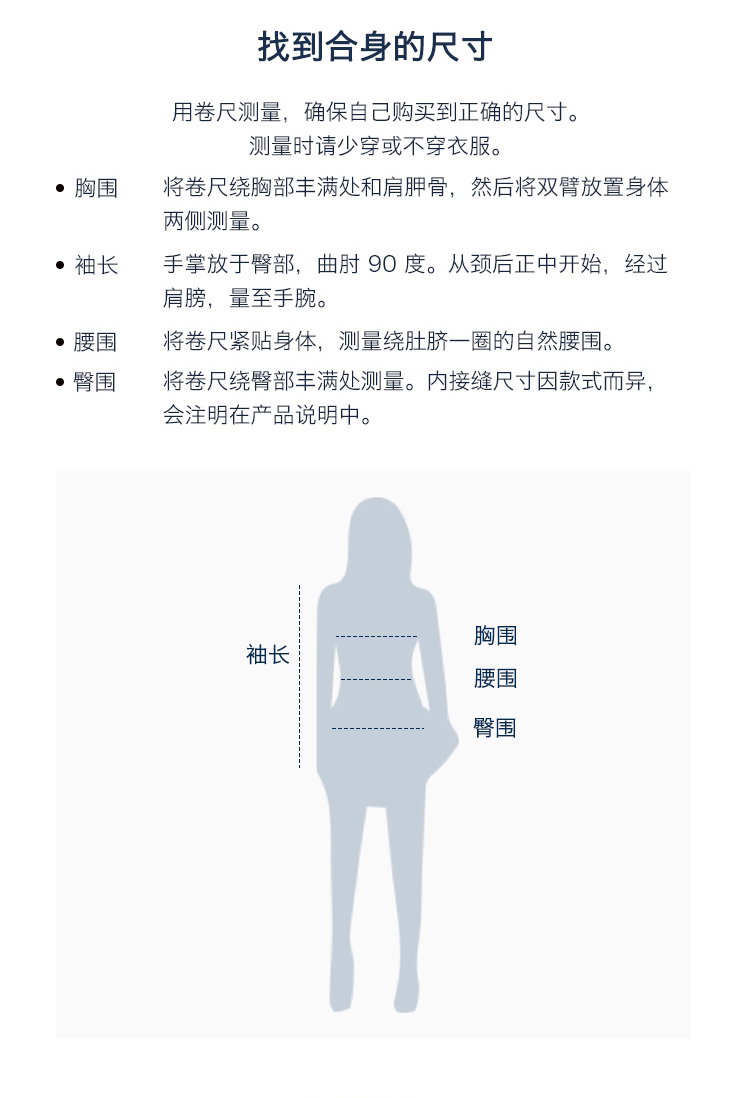 找到合身的尺寸

用卷尺测量，确保自己购买到正确的尺寸。
测量时请少穿或不穿衣服。

• 胸围　将卷尺绕胸部丰满处和肩胛骨，然后将双臂放置身体两侧测量。

• 袖长　手掌放于臀部，曲肘 90 度。从颈后正中开始，经过肩膀，量至手腕。

• 腰围　将卷尺紧贴身体，测量绕肚脐一圈的自然腰围。

• 臀围　将卷尺绕臀部丰满处测量。内接缝尺寸因款式而异，会注明在产品说明中。

袖长
胸围
腰围
臀围